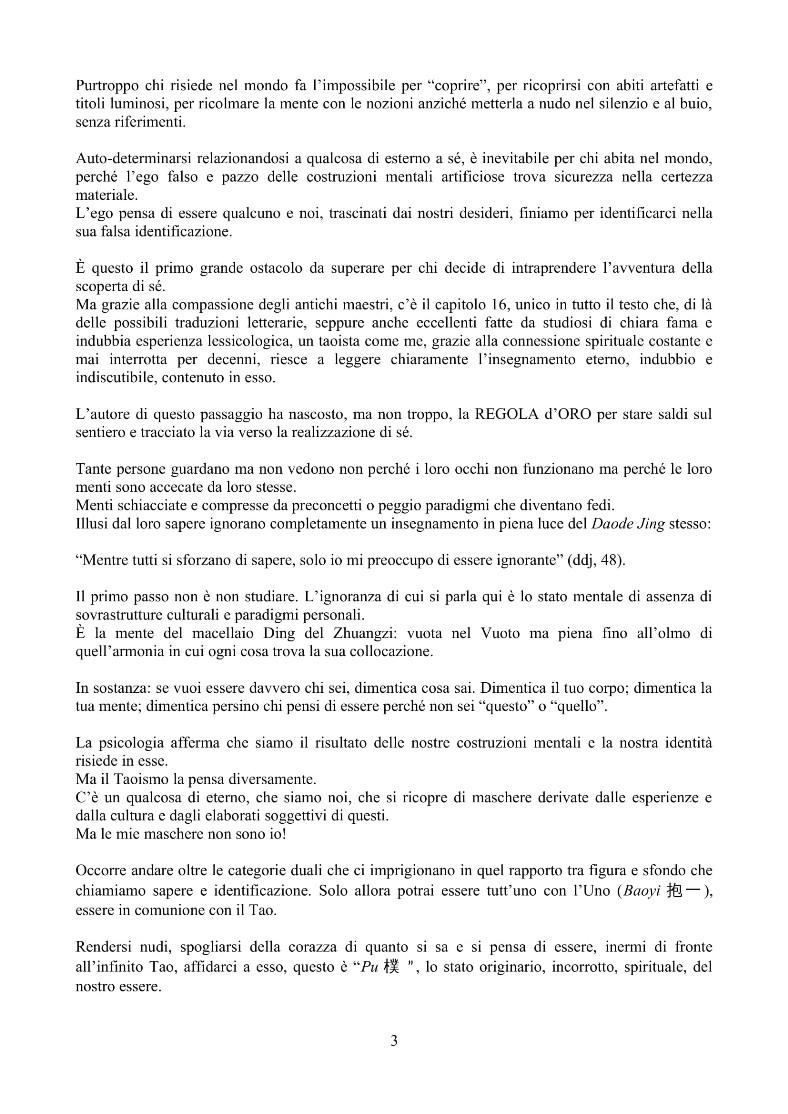 Purtroppo chi risiede nel mondo fa l'impossibile per "coprire", per ricoprirsi con abiti artefatti e titoli luminosi, per ricolmare la mente con le nozioni anziché metterla a nudo nel silenzio e al buio, senza riferimenti.

Auto-determinarsi relazionandosi a qualcosa di esterno a sé, è inevitabile per chi abita nel mondo, perché l'ego falso e pazzo delle costruzioni mentali artificiose trova sicurezza nella certezza materiale.
L'ego pensa di essere qualcuno e noi, trascinati dai nostri desideri, finiamo per identificarci nella sua falsa identificazione.

È questo il primo grande ostacolo da superare per chi decide di intraprendere l'avventura della scoperta di sé.
Ma grazie alla compassione degli antichi maestri, c'è il capitolo 16, unico in tutto il testo che, di là delle possibili traduzioni letterarie, seppure anche eccellenti fatte da studiosi di chiara fama e indubbia esperienza lessicologica, un taoista come me, grazie alla connessione spirituale costante e mai interrotta per decenni, riesce a leggere chiaramente l'insegnamento eterno, indubbio e indiscutibile, contenuto in esso.

L'autore di questo passaggio ha nascosto, ma non troppo, la REGOLA d'ORO per stare saldi sul sentiero e tracciato la via verso la realizzazione di sé.

Tante persone guardano ma non vedono non perché i loro occhi non funzionano ma perché le loro menti sono accecate da loro stesse.
Menti schiacciate e compresse da preconcetti o peggio paradigmi che diventano fedi.
Illusi dal loro sapere ignorano completamente un insegnamento in piena luce del Daode Jing stesso:

"Mentre tutti si sforzano di sapere, solo io mi preoccupo di essere ignorante" (ddj, 48).

Il primo passo non è non studiare. L'ignoranza di cui si parla qui è lo stato mentale di assenza di sovrastrutture culturali e paradigmi personali.
È la mente del macellaio Ding del Zhuangzi: vuota nel Vuoto ma piena fino all'olmo di quell'armonia in cui ogni cosa trova la sua collocazione.

In sostanza: se vuoi essere davvero chi sei, dimentica cosa sai. Dimentica il tuo corpo; dimentica la tua mente; dimentica persino chi pensi di essere perché non sei "questo" o "quello".

La psicologia afferma che siamo il risultato delle nostre costruzioni mentali e la nostra identità risiede in esse.
Ma il Taoismo la pensa diversamente.
C'è un qualcosa di eterno, che siamo noi, che si ricopre di maschere derivate dalle esperienze e dalla cultura e dagli elaborati soggettivi di questi.
Ma le mie maschere non sono io!

Occorre andare oltre le categorie duali che ci imprigionano in quel rapporto tra figura e sfondo che chiamiamo sapere e identificazione. Solo allora potrai essere tutt'uno con l'Uno (Baoyi 抱一), essere in comunione con il Tao.

Rendersi nudi, spogliarsi della corazza di quanto si sa e si pensa di essere, inermi di fronte all'infinito Tao, affidarci a esso, questo è "Pu 樸 ", lo stato originario, incorrotto, spirituale, del nostro essere.

3